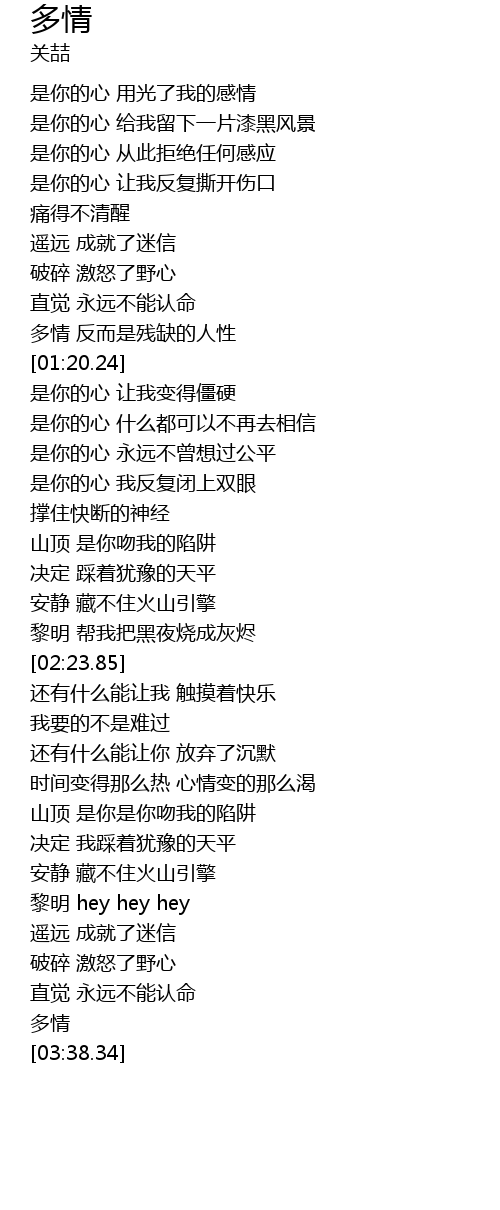 多情
关喆

是你的心 用光了我的感情
是你的心 给我留下一片漆黑风景
是你的心 从此拒绝任何感应
是你的心 让我反复撕开伤口
痛得不清醒
遥远 成就了迷信
破碎 激怒了野心
直觉 永远不能认命
多情 反而是残缺的人性
[01:20.24]
是你的心 让我变得僵硬
是你的心 什么都可以不再去相信
是你的心 永远不曾想过公平
是你的心 我反复闭上双眼
撑住快断的神经
山顶 是你吻我的陷阱
决定 踩着犹豫的天平
安静 藏不住火山引擎
黎明 帮我把黑夜烧成灰烬
[02:23.85]
还有什么能让我 触摸着快乐
我要的不是难过
还有什么能让你 放弃了沉默
时间变得那么热 心情变的那么渴
山顶 是你是你吻我的陷阱
决定 我踩着犹豫的天平
安静 藏不住火山引擎
黎明 hey hey hey
遥远 成就了迷信
破碎 激怒了野心
直觉 永远不能认命
多情
[03:38.34]